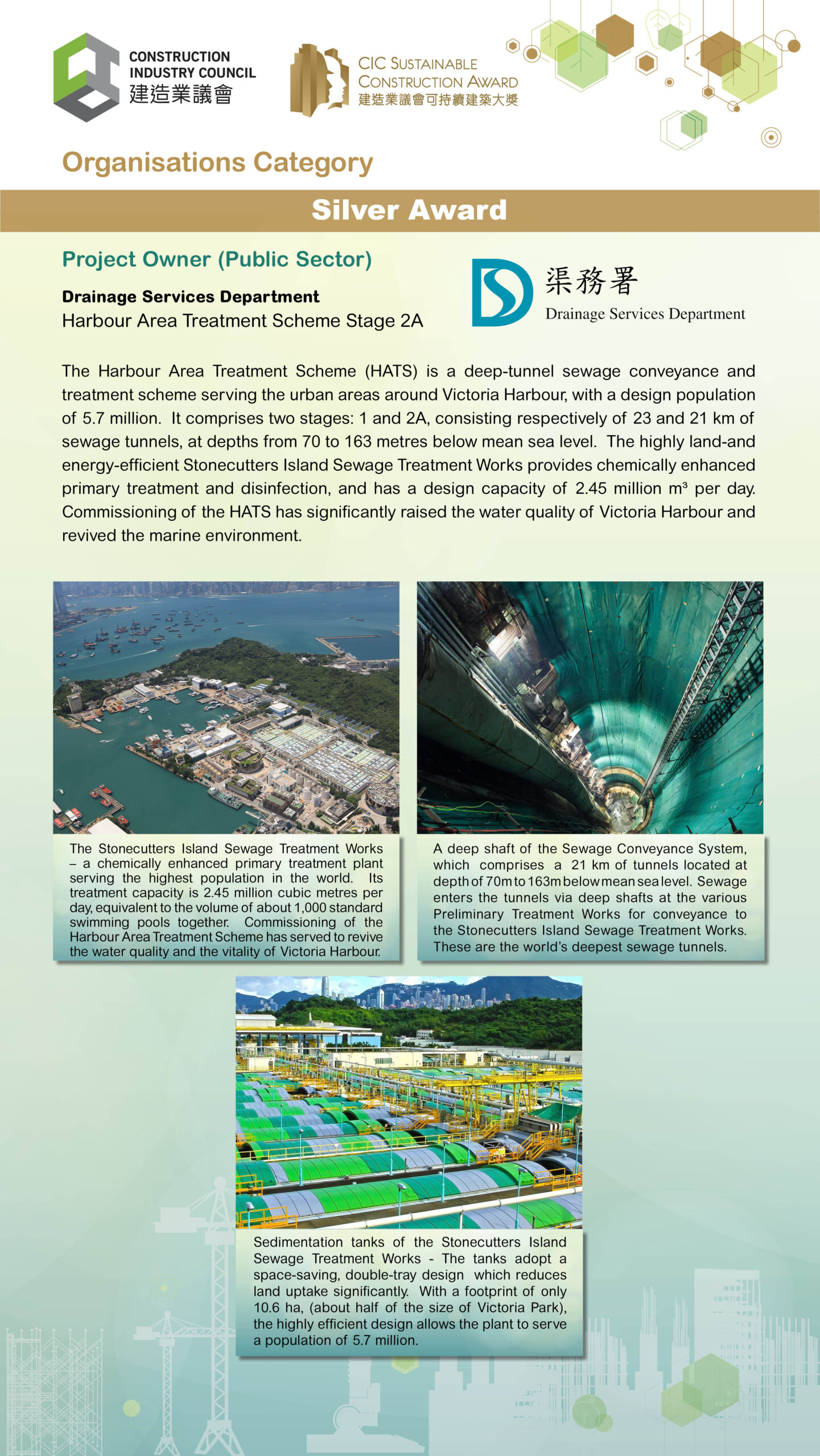 CONSTRUCTION INDUSTRY COUNCIL
建造業議會

CIC SUSTAINABLE CONSTRUCTION AWARD
建造業議會可持續建築大獎

Organisations Category

Silver Award

Project Owner (Public Sector)

Drainage Services Department
Harbour Area Treatment Scheme Stage 2A

渠務署
Drainage Services Department

The Harbour Area Treatment Scheme (HATS) is a deep-tunnel sewage conveyance and treatment scheme serving the urban areas around Victoria Harbour, with a design population of 5.7 million. It comprises two stages: 1 and 2A, consisting respectively of 23 and 21 km of sewage tunnels, at depths from 70 to 163 metres below mean sea level. The highly land-and energy-efficient Stonecutters Island Sewage Treatment Works provides chemically enhanced primary treatment and disinfection, and has a design capacity of 2.45 million m³ per day. Commissioning of the HATS has significantly raised the water quality of Victoria Harbour and revived the marine environment.

The Stonecutters Island Sewage Treatment Works – a chemically enhanced primary treatment plant serving the highest population in the world. Its treatment capacity is 2.45 million cubic metres per day, equivalent to the volume of about 1,000 standard swimming pools together. Commissioning of the Harbour Area Treatment Scheme has served to revive the water quality and the vitality of Victoria Harbour.

A deep shaft of the Sewage Conveyance System, which comprises a 21 km of tunnels located at depth of 70m to 163m below mean sea level. Sewage enters the tunnels via deep shafts at the various Preliminary Treatment Works for conveyance to the Stonecutters Island Sewage Treatment Works. These are the world's deepest sewage tunnels.

Sedimentation tanks of the Stonecutters Island Sewage Treatment Works - The tanks adopt a space-saving, double-tray design which reduces land uptake significantly. With a footprint of only 10.6 ha, (about half of the size of Victoria Park), the highly efficient design allows the plant to serve a population of 5.7 million.